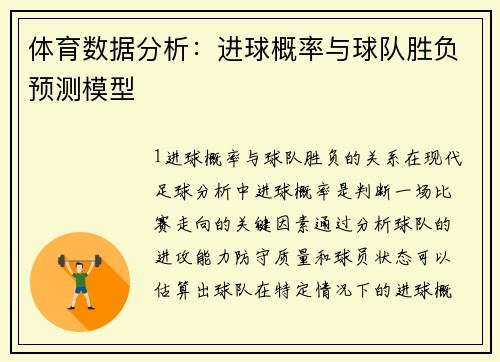 体育数据分析：进球概率与球队胜负预测模型

1进球概率与球队胜负的关系在现代足球分析中进球概率是判断一场比赛走向的关键因素通过分析球队的进攻能力防守质量和球员状态可以估算出球队在特定情况下的进球概